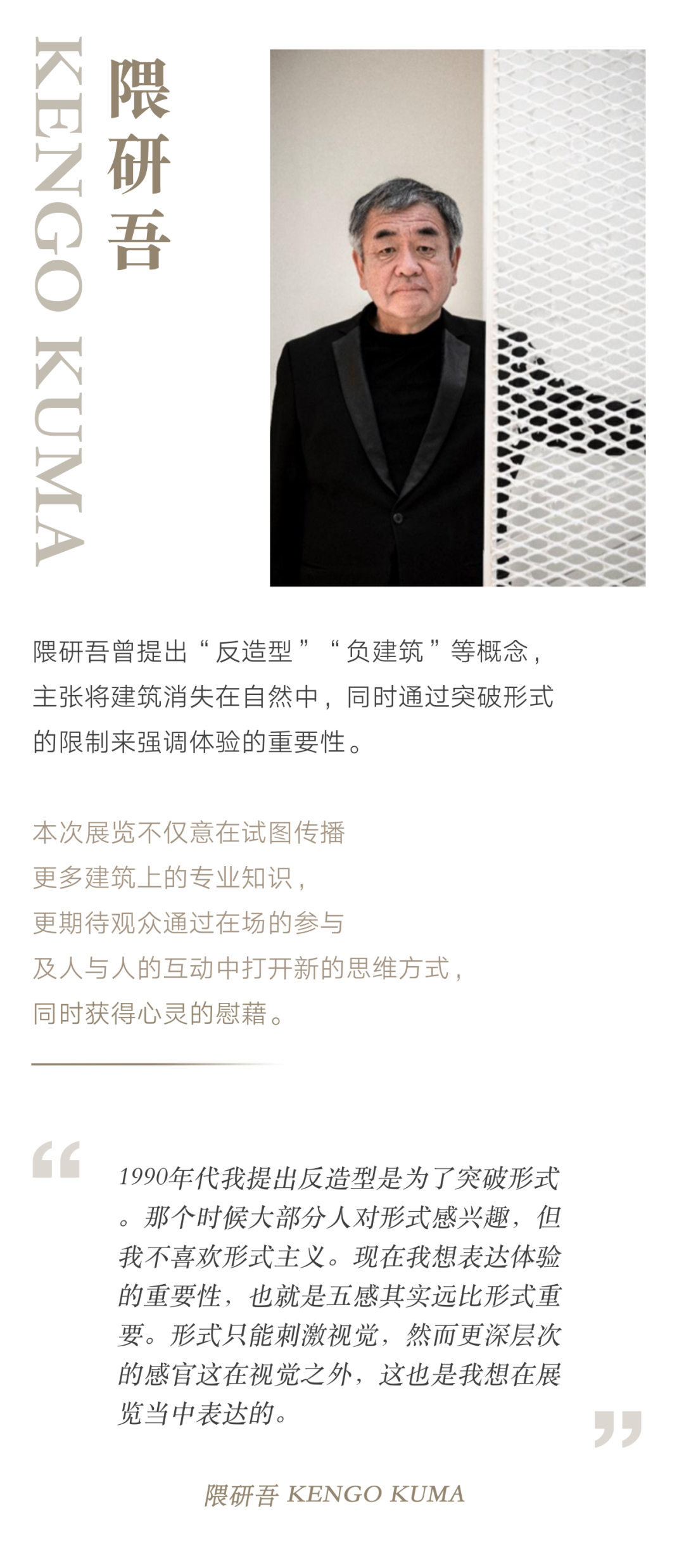 KENGO KUMA

隈研吾

隈研吾曾提出“反造型”“负建筑”等概念，主张将建筑消失在自然中，同时通过突破形式的限制来强调体验的重要性。

本次展览不仅意在试图传播
更多建筑上的专业知识，
更期待观众通过在场的参与
及人与人的互动中打开新的思维方式，
同时获得心灵的慰藉。

1990年代我提出反造型是为了突破形式。那个时候大部分人对形式感兴趣，但我不喜欢形式主义。现在我想表达体验的重要性，也就是五感其实远比形式重要。形式只能刺激视觉，然而更深层次的感官这在视觉之外，这也是我想在展览当中表达的。

隈研吾 KENGO KUMA